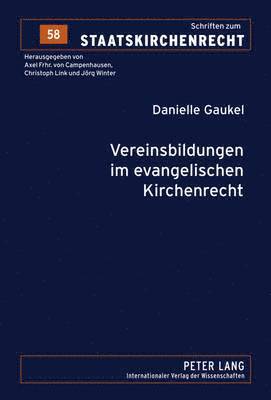 58

Schriften zum
STAATSKIRCHENRECHT

Herausgegeben von
Axel Frhr. von Campenhausen,
Christoph Link und Jörg Winter

Danielle Gaukel

Vereinsbildungen im evangelischen Kirchenrecht

PETER LANG
Internationaler Verlag der Wissenschaften